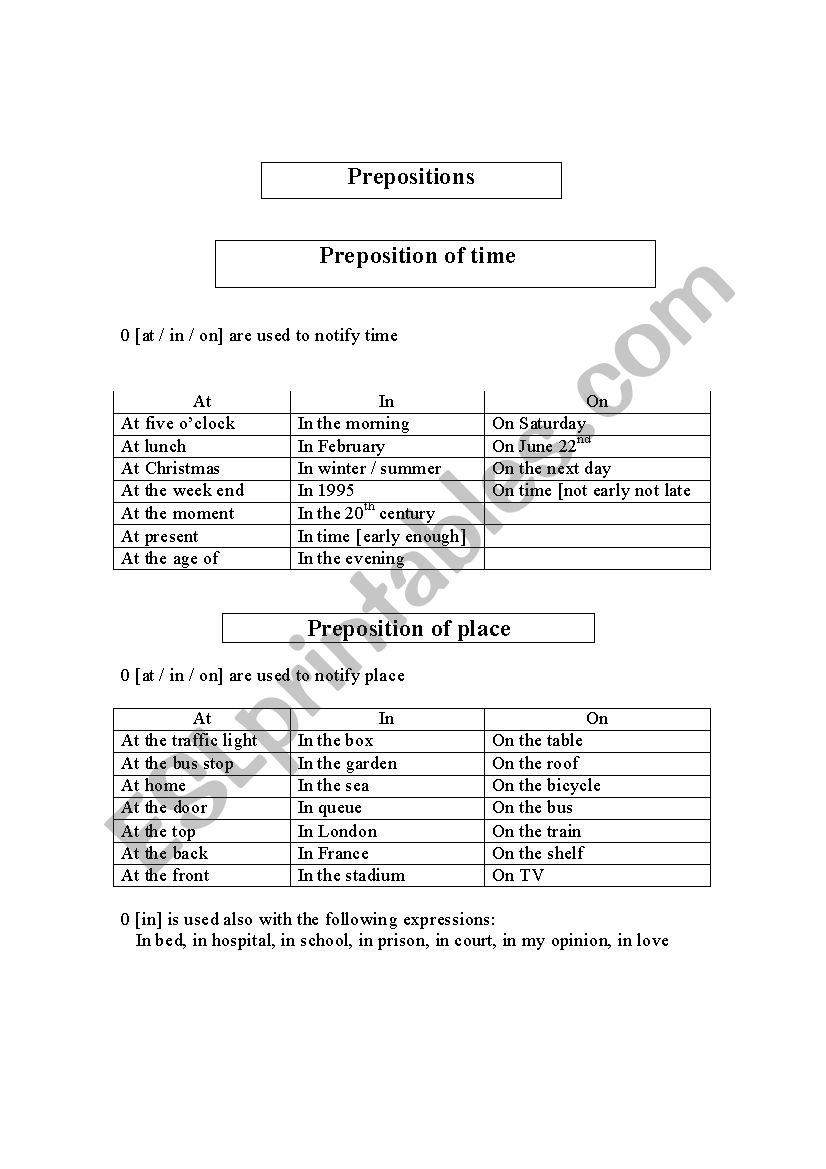 Prepositions

Preposition of time

0 [at / in / on] are used to notify time

| At | In | On |
|---|---|---|
| At five o'clock | In the morning | On Saturday |
| At lunch | In February | On June 22$^{nd}$ |
| At Christmas | In winter / summer | On the next day |
| At the week end | In 1995 | On time [not early not late |
| At the moment | In the 20$^{th}$ century | |
| At present | In time [early enough] | |
| At the age of | In the evening | |

Preposition of place

0 [at / in / on] are used to notify place

| At | In | On |
|---|---|---|
| At the traffic light | In the box | On the table |
| At the bus stop | In the garden | On the roof |
| At home | In the sea | On the bicycle |
| At the door | In queue | On the bus |
| At the top | In London | On the train |
| At the back | In France | On the shelf |
| At the front | In the stadium | On TV |

0 [in] is used also with the following expressions:
In bed, in hospital, in school, in prison, in court, in my opinion, in love

ESLprintables.com